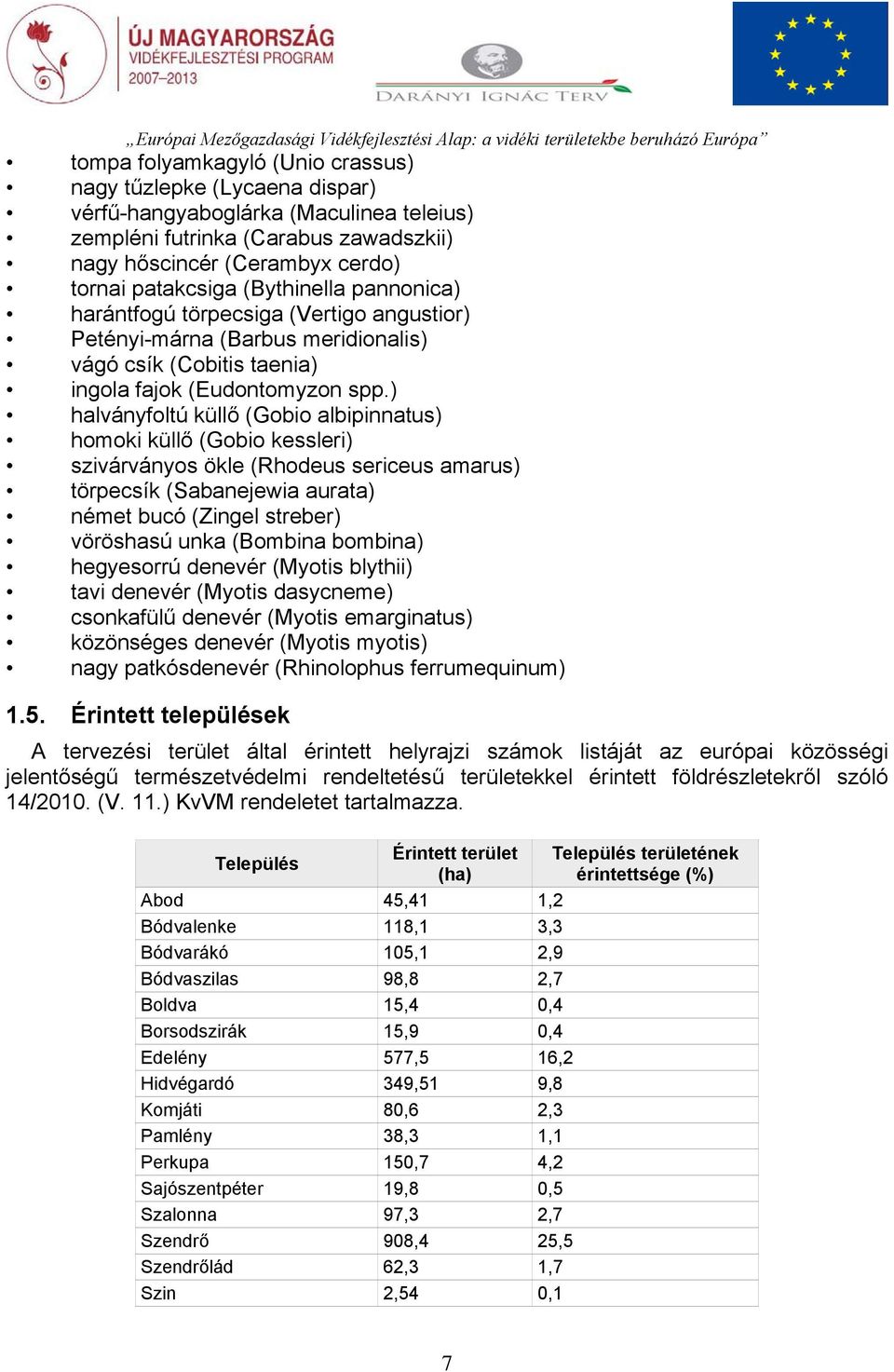 ÚJ MAGYARORSZÁG
VIDÉKFEJLESZTÉSI PROGRAM
2007–2013

DARÁNYI IGNÁC TERV

„Európai Mezőgazdasági Vidékfejlesztési Alap: a vidéki területekbe beruházó Európa”

• tompa folyamkagyló (Unio crassus)
• nagy tűzlepke (Lycaena dispar)
• vérfű-hangyaboglárka (Maculinea teleius)
• zempléni futrinka (Carabus zawadszkii)
• nagy hőscincér (Cerambyx cerdo)
• tornai patakcsiga (Bythinella pannonica)
• harántfogú törpecsiga (Vertigo angustior)
• Petényi-márna (Barbus meridionalis)
• vágó csík (Cobitis taenia)
• ingola fajok (Eudontomyzon spp.)
• halványfoltú küllő (Gobio albipinnatus)
• homoki küllő (Gobio kessleri)
• szivárványos ökle (Rhodeus sericeus amarus)
• törpecsík (Sabanejewia aurata)
• német bucó (Zingel streber)
• vöröshasú unka (Bombina bombina)
• hegyesorrú denevér (Myotis blythii)
• tavi denevér (Myotis dasycneme)
• csonkafülű denevér (Myotis emarginatus)
• közönséges denevér (Myotis myotis)
• nagy patkósdenevér (Rhinolophus ferrumequinum)

1.5. Érintett települések

A tervezési terület által érintett helyrajzi számok listáját az európai közösségi jelentőségű természetvédelmi rendeltetésű területekkel érintett földrészletekről szóló 14/2010. (V. 11.) KvVM rendeletet tartalmazza.

| Település | Érintett terület (ha) | Település területének érintettsége (%) |
|---|---|---|
| Abod | 45,41 | 1,2 |
| Bódvalenke | 118,1 | 3,3 |
| Bódvarákó | 105,1 | 2,9 |
| Bódvaszilas | 98,8 | 2,7 |
| Boldva | 15,4 | 0,4 |
| Borsodszirák | 15,9 | 0,4 |
| Edelény | 577,5 | 16,2 |
| Hidvégardó | 349,51 | 9,8 |
| Komjáti | 80,6 | 2,3 |
| Pamlény | 38,3 | 1,1 |
| Perkupa | 150,7 | 4,2 |
| Sajószentpéter | 19,8 | 0,5 |
| Szalonna | 97,3 | 2,7 |
| Szendrő | 908,4 | 25,5 |
| Szendrőlád | 62,3 | 1,7 |
| Szin | 2,54 | 0,1 |

7